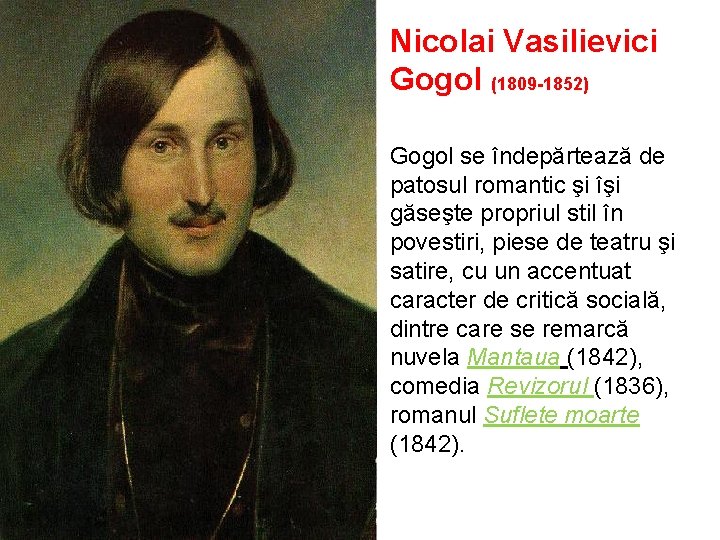 Nicolai Vasilievici Gogol (1809-1852)

Gogol se îndepărtează de patosul romantic şi îşi găseşte propriul stil în povestiri, piese de teatru şi satire, cu un accentuat caracter de critică socială, dintre care se remarcă nuvela Mantaua (1842), comedia Revizorul (1836), romanul Suflete moarte (1842).